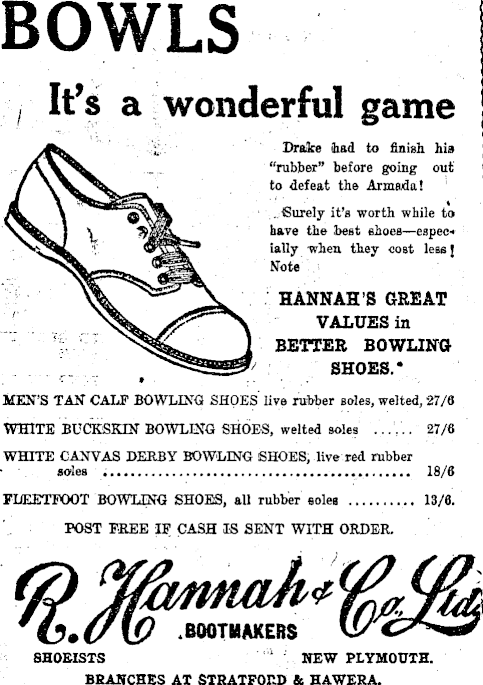 BOWLS

It's a wonderful game

Drake had to finish his "rubber" before going out to defeat the Armada!

Surely it's worth while to have the best shoes—especially when they cost less! Note

HANNAH'S GREAT VALUES in BETTER BOWLING SHOES.

MEN'S TAN CALF BOWLING SHOES live rubber soles, welted, 27/6

WHITE BUCKSKIN BOWLING SHOES, welted soles 27/6

WHITE CANVAS DERBY BOWLING SHOES, live red rubber soles 18/6

FLEETFOOT BOWLING SHOES, all rubber soles 13/6.

POST FREE IF CASH IS SENT WITH ORDER.

R. Hannah & Co. Ltd.

BOOTMAKERS

SHOEISTS NEW PLYMOUTH.

BRANCHES AT STRATFORD & HAWERA.